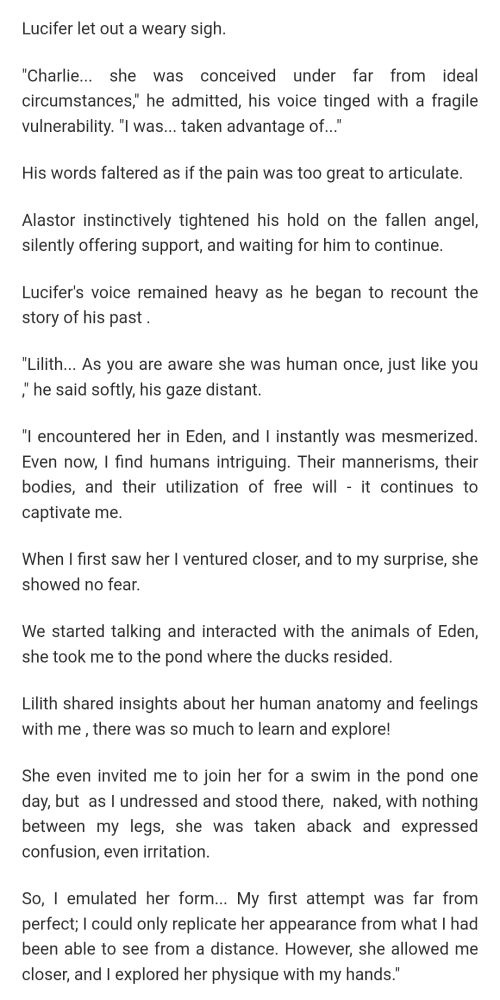 Lucifer let out a weary sigh.

"Charlie... she was conceived under far from ideal circumstances," he admitted, his voice tinged with a fragile vulnerability. "I was... taken advantage of..."

His words faltered as if the pain was too great to articulate.

Alastor instinctively tightened his hold on the fallen angel, silently offering support, and waiting for him to continue.

Lucifer's voice remained heavy as he began to recount the story of his past .

"Lilith... As you are aware she was human once, just like you ," he said softly, his gaze distant.

"I encountered her in Eden, and I instantly was mesmerized. Even now, I find humans intriguing. Their mannerisms, their bodies, and their utilization of free will - it continues to captivate me.

When I first saw her I ventured closer, and to my surprise, she showed no fear.

We started talking and interacted with the animals of Eden, she took me to the pond where the ducks resided.

Lilith shared insights about her human anatomy and feelings with me , there was so much to learn and explore!

She even invited me to join her for a swim in the pond one day, but as I undressed and stood there, naked, with nothing between my legs, she was taken aback and expressed confusion, even irritation.

So, I emulated her form... My first attempt was far from perfect; I could only replicate her appearance from what I had been able to see from a distance. However, she allowed me closer, and I explored her physique with my hands."